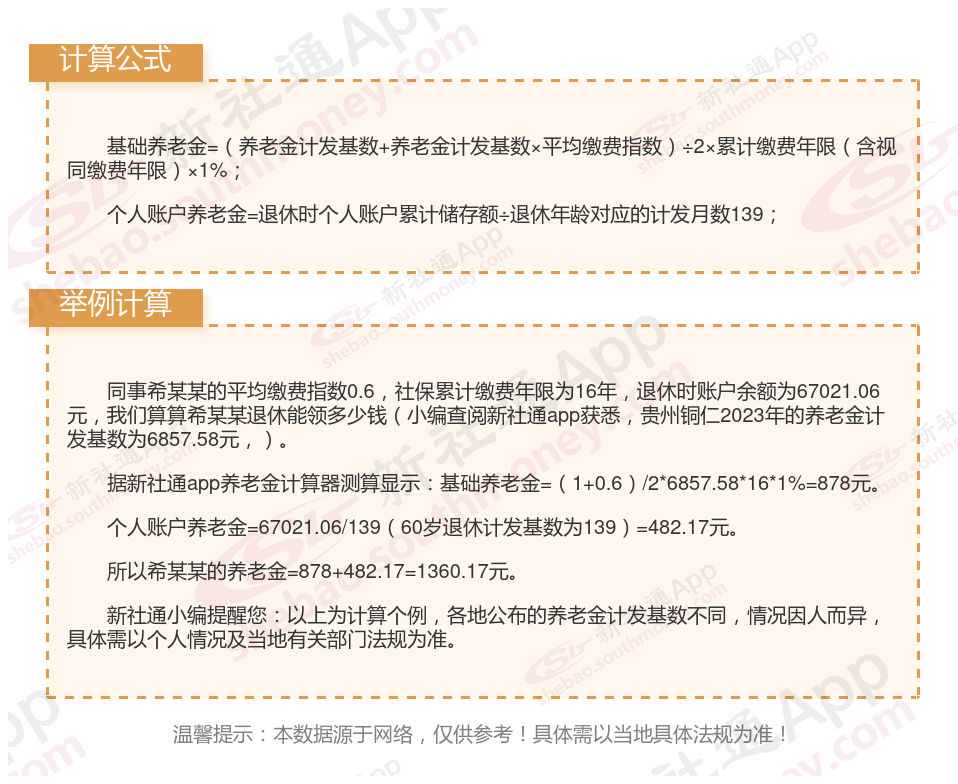 计算公式

基础养老金=（养老金计发基数+养老金计发基数×平均缴费指数）÷2×累计缴费年限（含视同缴费年限）×1%；

个人账户养老金=退休时个人账户累计储存额÷退休年龄对应的计发月数139；

举例计算

同事希某某的平均缴费指数0.6，社保累计缴费年限为16年，退休时账户余额为67021.06元，我们算算希某某退休能领多少钱（小编查阅新社通app获悉，贵州铜仁2023年的养老金计发基数为6857.58元，）。

据新社通app养老金计算器测算显示：基础养老金=（1+0.6）/2*6857.58*16*1%=878元。

个人账户养老金=67021.06/139（60岁退休计发基数为139）=482.17元。

所以希某某的养老金=878+482.17=1360.17元。

新社通小编提醒您：以上为计算个例，各地公布的养老金计发基数不同，情况因人而异，具体需以个人情况及当地有关部门法规为准。

温馨提示：本数据源于网络，仅供参考！具体需以当地具体法规为准！

新社通App shebao.southmoney.com